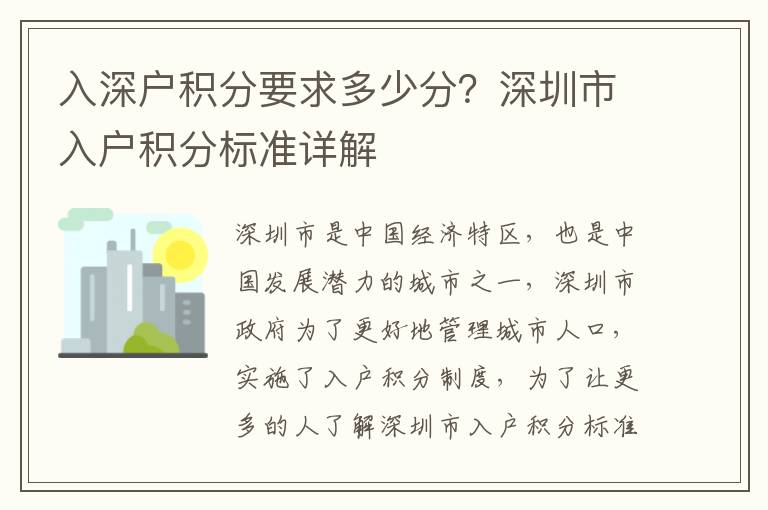 入深户积分要求多少分？深圳市入户积分标准详解

深圳市是中国经济特区，也是中国发展潜力的城市之一，深圳市政府为了更好地管理城市人口，实施了入户积分制度，为了让更多的人了解深圳市入户积分标准